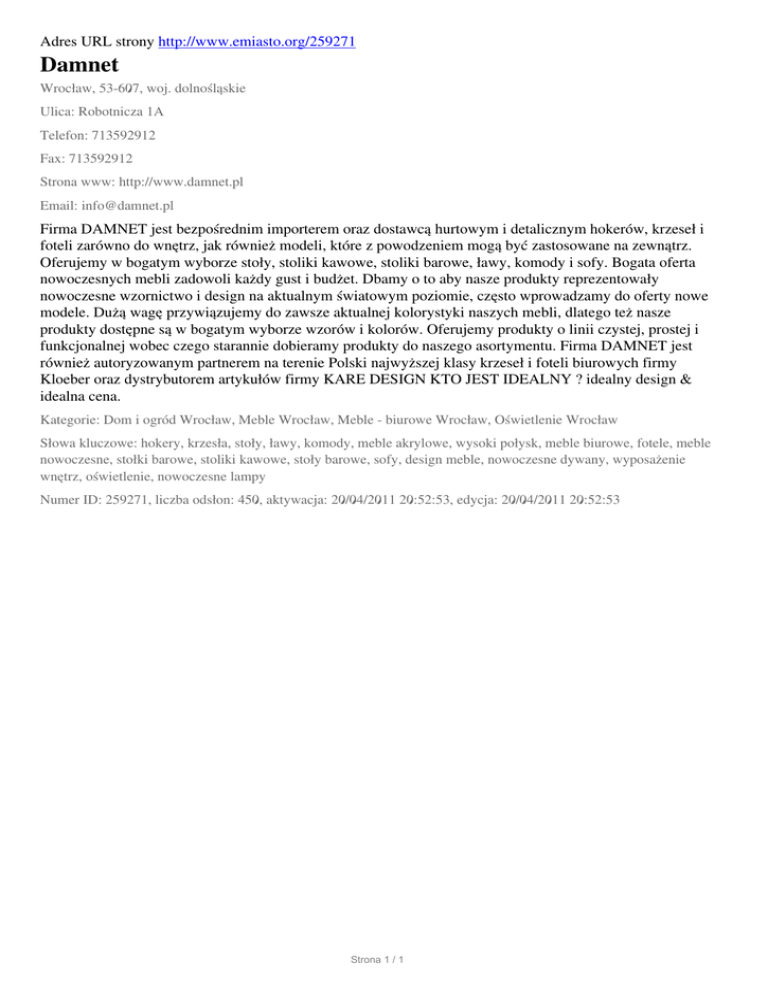 Adres URL strony http://www.emiasto.org/259271

Damnet

Wrocław, 53-607, woj. dolnośląskie

Ulica: Robotnicza 1A

Telefon: 713592912

Fax: 713592912

Strona www: http://www.damnet.pl

Email: info@damnet.pl

Firma DAMNET jest bezpośrednim importerem oraz dostawcą hurtowym i detalicznym hokerów, krzeseł i foteli zarówno do wnętrz, jak również modeli, które z powodzeniem mogą być zastosowane na zewnątrz. Oferujemy w bogatym wyborze stoły, stoliki kawowe, stoliki barowe, ławy, komody i sofy. Bogata oferta nowoczesnych mebli zadowoli każdy gust i budżet. Dbamy o to aby nasze produkty reprezentowały nowoczesne wzornictwo i design na aktualnym światowym poziomie, często wprowadzamy do oferty nowe modele. Dużą wagę przywiązujemy do zawsze aktualnej kolorystyki naszych mebli, dlatego też nasze produkty dostępne są w bogatym wyborze wzorów i kolorów. Oferujemy produkty o linii czystej, prostej i funkcjonalnej wobec czego starannie dobieramy produkty do naszego asortymentu. Firma DAMNET jest również autoryzowanym partnerem na terenie Polski najwyższej klasy krzeseł i foteli biurowych firmy Kloeber oraz dystrybutorem artykułów firmy KARE DESIGN KTO JEST IDEALNY ? idealny design & idealna cena.

Kategorie: Dom i ogród Wrocław, Meble Wrocław, Meble - biurowe Wrocław, Oświetlenie Wrocław

Słowa kluczowe: hokery, krzesła, stoły, ławy, komody, meble akrylowe, wysoki połysk, meble biurowe, fotele, meble nowoczesne, stołki barowe, stoliki kawowe, stoły barowe, sofy, design meble, nowoczesne dywany, wyposażenie wnętrz, oświetlenie, nowoczesne lampy

Numer ID: 259271, liczba odsłon: 450, aktywacja: 20/04/2011 20:52:53, edycja: 20/04/2011 20:52:53

Strona 1 / 1